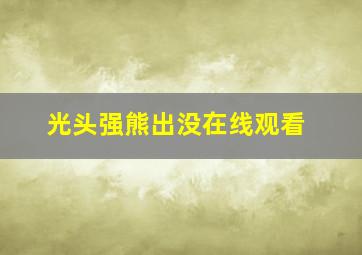 光头强熊出没在线观看